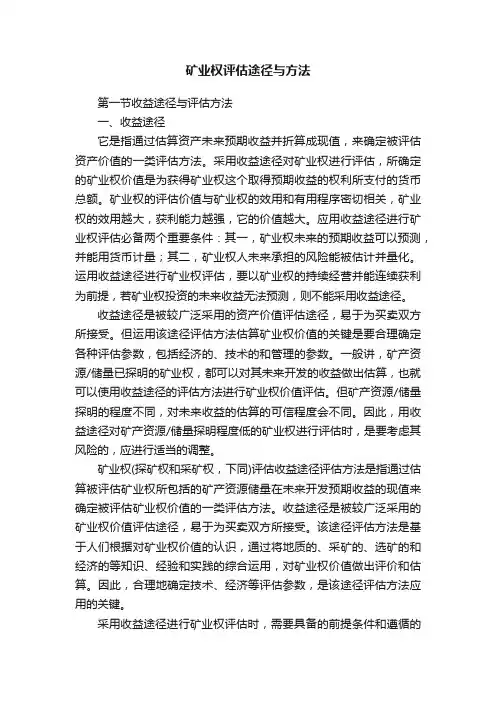 矿业权评估途径与方法

第一节收益途径与评估方法

一、收益途径

它是指通过估算资产未来预期收益并折算成现值，来确定被评估资产价值的一类评估方法。采用收益途径对矿业权进行评估，所确定的矿业权价值是为获得矿业权这个取得预期收益的权利所支付的货币总额。矿业权的评估价值与矿业权的效用和有用程序密切相关，矿业权的效用越大，获利能力越强，它的价值越大。应用收益途径进行矿业权评估必备两个重要条件：其一，矿业权未来的预期收益可以预测，并能用货币计量；其二，矿业权人未来承担的风险能被估计并量化。运用收益途径进行矿业权评估，要以矿业权的持续经营并能连续获利为前提，若矿业权投资的未来收益无法预测，则不能采用收益途径。

收益途径是被较广泛采用的资产价值评估途径，易于为买卖双方所接受。但运用该途径评估方法估算矿业权价值的关键是要合理确定各种评估参数，包括经济的、技术的和管理的参数。一般讲，矿产资源/储量已探明的矿业权，都可以对其未来开发的收益做出估算，也就可以使用收益途径的评估方法进行矿业权价值评估。但矿产资源/储量探明的程度不同，对未来收益的估算的可信程度会不同。因此，用收益途径对矿产资源/储量探明程度低的矿业权进行评估时，是要考虑其风险的，应进行适当的调整。

矿业权(探矿权和采矿权，下同)评估收益途径评估方法是指通过估算被评估矿业权所包括的矿产资源储量在未来开发预期收益的现值来确定被评估矿业权价值的一类评估方法。收益途径是被较广泛采用的矿业权价值评估途径，易于为买卖双方所接受。该途径评估方法是基于人们根据对矿业权价值的认识，通过将地质的、采矿的、选矿的和经济的等知识、经验和实践的综合运用，对矿业权价值做出评价和估算。因此，合理地确定技术、经济等评估参数，是该途径评估方法应用的关键。

采用收益途径进行矿业权评估时，需要具备的前提条件和遵循的